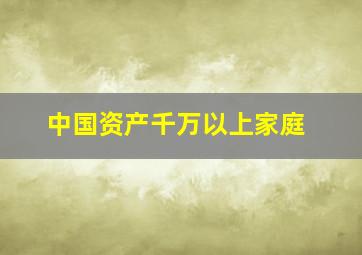 中国资产千万以上家庭